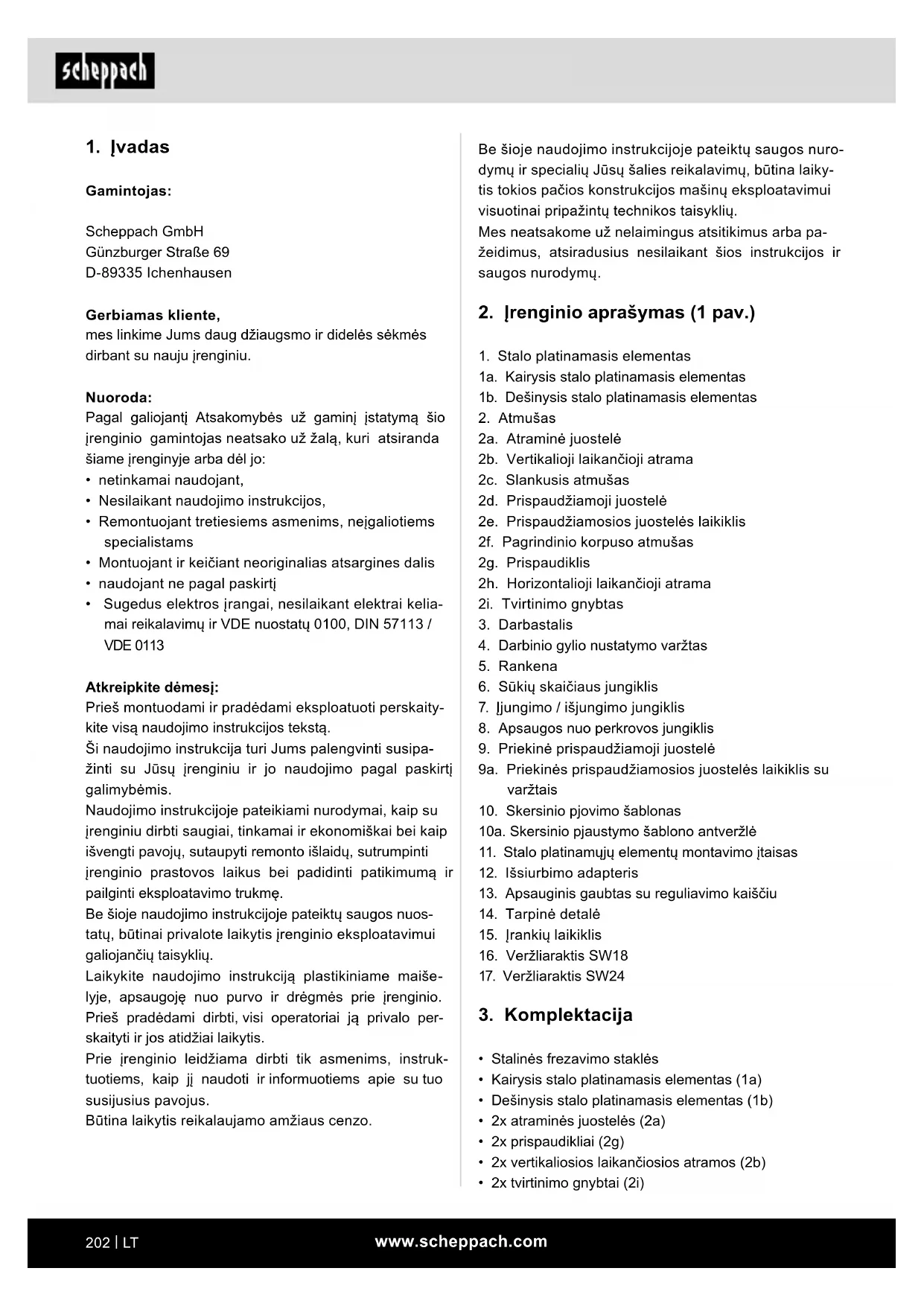 scheppach

1. Įvadas

Gamintojas:

Scheppach GmbH
Günzburger Straße 69
D-89335 Ichenhausen

Gerbiamas kliente,
mes linkime Jums daug džiaugsmo ir didelės sėkmės dirbant su nauju įrenginiu.

Nuoroda:
Pagal galiojantį Atsakomybės už gaminį įstatymą šio įrenginio gamintojas neatsako už žalą, kuri atsiranda šiame įrenginyje arba dėl jo:
• netinkamai naudojant,
• Nesilaikant naudojimo instrukcijos,
• Remontuojant tretiesiems asmenims, neįgaliotiems specialistams
• Montuojant ir keičiant neoriginalias atsargines dalis
• naudojant ne pagal paskirtį
• Sugedus elektros įrangai, nesilaikant elektrai keliamai reikalavimų ir VDE nuostatų 0100, DIN 57113 / VDE 0113

Atkreipkite dėmesį:
Prieš montuodami ir pradėdami eksploatuoti perskaitykite visą naudojimo instrukcijos tekstą.
Ši naudojimo instrukcija turi Jums palengvinti susipažinti su Jūsų įrenginiu ir jo naudojimo pagal paskirtį galimybėmis.
Naudojimo instrukcijoje pateikiami nurodymai, kaip su įrenginiu dirbti saugiai, tinkamai ir ekonomiškai bei kaip išvengti pavojų, sutaupyti remonto išlaidų, sutrumpinti įrenginio prastovos laikus bei padidinti patikimumą ir pailginti eksploatavimo trukmę.
Be šioje naudojimo instrukcijoje pateiktų saugos nuostatų, būtinai privalote laikytis įrenginio eksploatavimui galiojančių taisyklių.
Laikykite naudojimo instrukciją plastikiniame maišelyje, apsaugoję nuo purvo ir drėgmės prie įrenginio. Prieš pradėdami dirbti, visi operatoriai ją privalo perskaityti ir jos atidžiai laikytis.
Prie įrenginio leidžiama dirbti tik asmenims, instruktuotiems, kaip jį naudoti ir informuotiems apie su tuo susijusius pavojus.
Būtina laikytis reikalaujamo amžiaus cenzo.

Be šioje naudojimo instrukcijoje pateiktų saugos nurodymų ir specialių Jūsų šalies reikalavimų, būtina laikytis tokios pačios konstrukcijos mašinų eksploatavimui visuotinai pripažintų technikos taisyklių.
Mes neatsakome už nelaimingus atsitikimus arba pažeidimus, atsiradusius nesilaikant šios instrukcijos ir saugos nurodymų.

2. Įrenginio aprašymas (1 pav.)

1. Stalo platinamasis elementas
1a. Kairysis stalo platinamasis elementas
1b. Dešinysis stalo platinamasis elementas
2. Atmušas
2a. Atraminė juostelė
2b. Vertikalioji laikančioji atrama
2c. Slankusis atmušas
2d. Prispaudžiamoji juostelė
2e. Prispaudžiamosios juostelės laikiklis
2f. Pagrindinio korpuso atmušas
2g. Prispaudiklis
2h. Horizontalioji laikančioji atrama
2i. Tvirtinimo gnybtas
3. Darbastalis
4. Darbinio gylio nustatymo varžtas
5. Rankena
6. Sūkių skaičiaus jungiklis
7. Įjungimo / išjungimo jungiklis
8. Apsaugos nuo perkrovos jungiklis
9. Priekinė prispaudžiamoji juostelė
9a. Priekinės prispaudžiamosios juostelės laikiklis su varžtais
10. Skersinio pjovimo šablonas
10a. Skersinio pjaustymo šablono antveržlė
11. Stalo platinamųjų elementų montavimo įtaisas
12. Išsiurbimo adapteris
13. Apsauginis gaubtas su reguliavimo kaiščiu
14. Tarpinė detalė
15. Įrankių laikiklis
16. Veržliaraktis SW18
17. Veržliaraktis SW24

3. Komplektacija

• Stalinės frezavimo staklės
• Kairysis stalo platinamasis elementas (1a)
• Dešinysis stalo platinamasis elementas (1b)
• 2x atraminės juostelės (2a)
• 2x prispaudikliai (2g)
• 2x vertikaliosios laikančiosios atramos (2b)
• 2x tvirtinimo gnybtai (2i)

202 | LT
www.scheppach.com